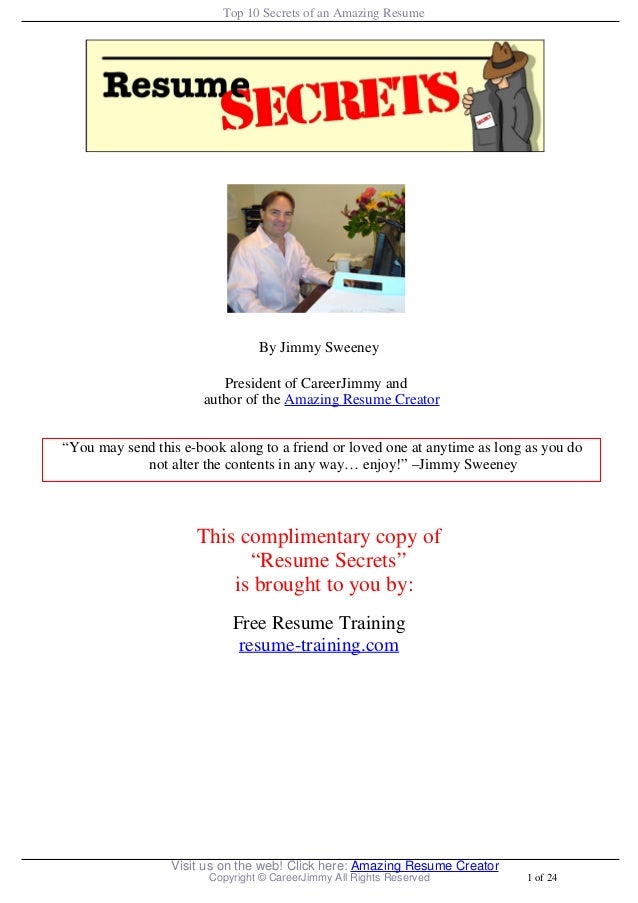 Top 10 Secrets of an Amazing Resume

Resume SECRETS

By Jimmy Sweeney

President of CareerJimmy and
author of the Amazing Resume Creator

"You may send this e-book along to a friend or loved one at anytime as long as you do not alter the contents in any way… enjoy!" –Jimmy Sweeney

This complimentary copy of
"Resume Secrets"
is brought to you by:

Free Resume Training
resume-training.com

Visit us on the web! Click here: Amazing Resume Creator
Copyright © CareerJimmy All Rights Reserved
1 of 24